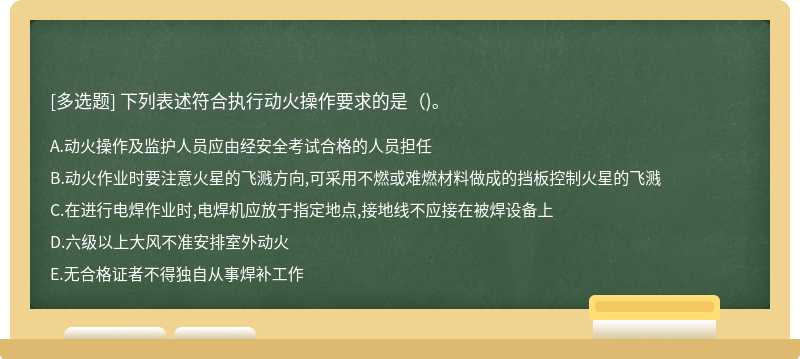 [多选题] 下列表述符合执行动火操作要求的是（）。

A.动火操作及监护人员应由经安全考试合格的人员担任

B.动火作业时要注意火星的飞溅方向,可采用不燃或难燃材料做成的挡板控制火星的飞溅

C.在进行电焊作业时,电焊机应放于指定地点,接地线不应接在被焊设备上

D.六级以上大风不准安排室外动火

E.无合格证者不得独自从事焊补工作